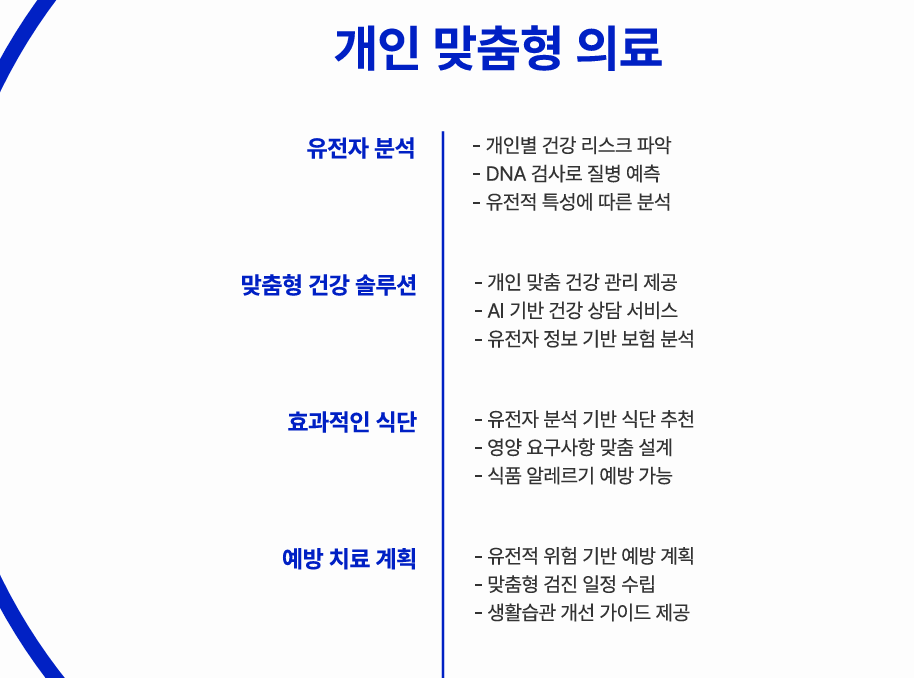 개인 맞춤형 의료

유전자 분석

- 개인별 건강 리스크 파악
- DNA 검사로 질병 예측
- 유전적 특성에 따른 분석

맞춤형 건강 솔루션

- 개인 맞춤 건강 관리 제공
- AI 기반 건강 상담 서비스
- 유전자 정보 기반 보험 분석

효과적인 식단

- 유전자 분석 기반 식단 추천
- 영양 요구사항 맞춤 설계
- 식품 알레르기 예방 가능

예방 치료 계획

- 유전적 위험 기반 예방 계획
- 맞춤형 검진 일정 수립
- 생활습관 개선 가이드 제공